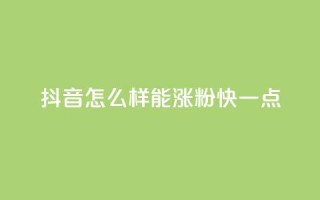 抖音怎么样能涨粉快一点